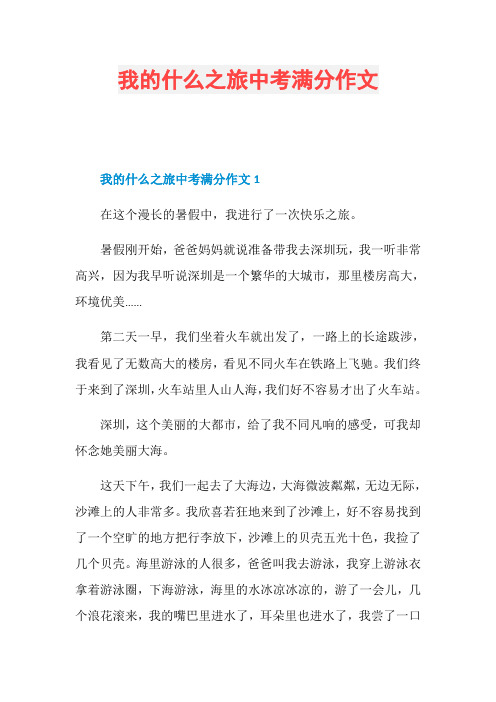 我的什么之旅中考满分作文

我的什么之旅中考满分作文 1

在这个漫长的暑假中，我进行了一次快乐之旅。

暑假刚开始，爸爸妈妈就说准备带我去深圳玩，我一听非常高兴，因为我早听说深圳是一个繁华的大城市，那里楼房高大，环境优美……

第二天一早，我们坐着火车就出发了，一路上的长途跋涉，我看见了无数高大的楼房，看见不同火车在铁路上飞驰。我们终于来到了深圳，火车站里人山人海，我们好不容易才出了火车站。

深圳，这个美丽的大都市，给了我不同凡响的感受，可我却怀念她美丽大海。

这天下午，我们一起去了大海边，大海微波粼粼，无边无际，沙滩上的人非常多。我欣喜若狂地来到了沙滩上，好不容易找到了一个空旷的地方把行李放下，沙滩上的贝壳五光十色，我捡了几个贝壳。海里游泳的人很多，爸爸叫我去游泳，我穿上游泳衣拿着游泳圈，下海游泳，海里的水冰凉冰凉的，游了一会儿，几个浪花滚来，我的嘴巴里进水了，耳朵里也进水了，我尝了一口